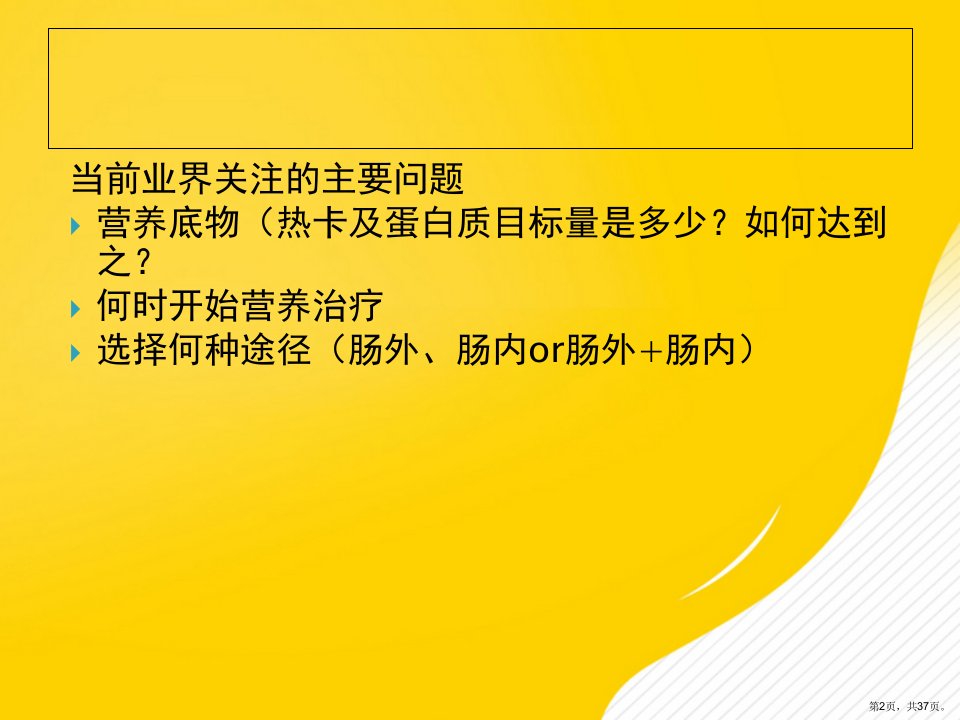 当前业界关注的主要问题

营养底物（热卡及蛋白质目标量是多少？如何达到之？

何时开始营养治疗

选择何种途径（肠外、肠内or肠外+肠内）

第2页，共37页。